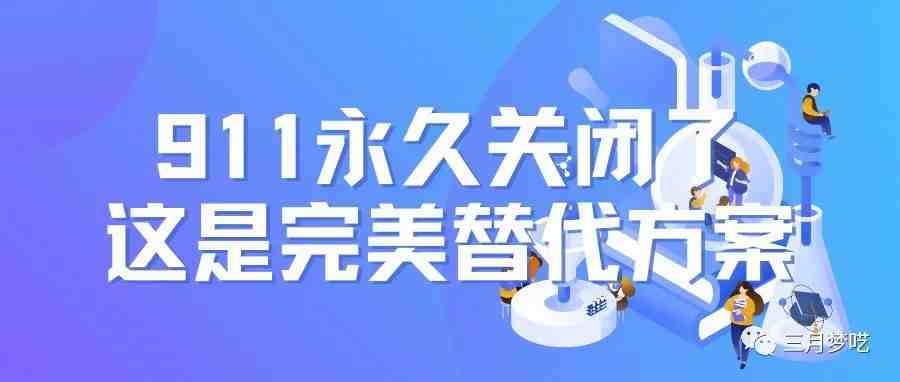 911永久关闭了
这是完美替代方案

三月梦呓